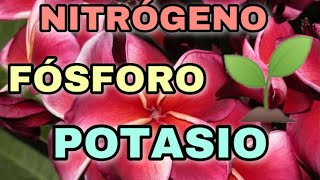 NITRÓGENO

FÓSFORO

POTASIO